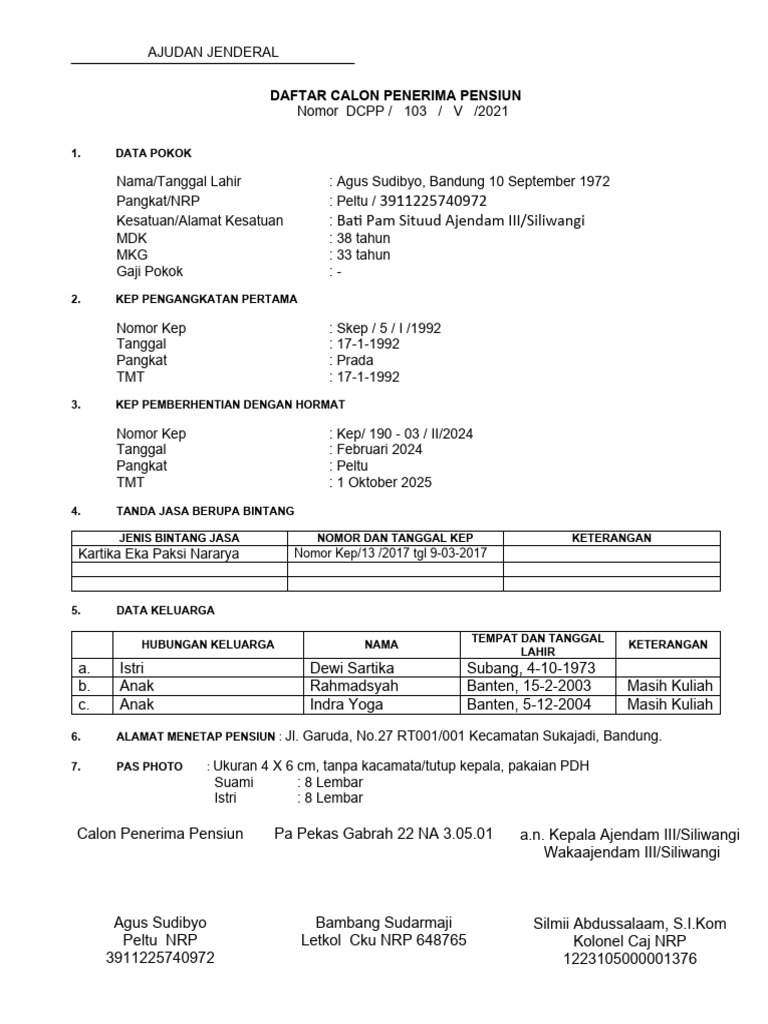 AJUDAN JENDERAL

DAFTAR CALON PENERIMA PENSIUN
Nomor DCPP / 103 / V /2021

1. DATA POKOK

Nama/Tanggal Lahir : Agus Sudibyo, Bandung 10 September 1972
Pangkat/NRP : Peltu / 3911225740972
Kesatuan/Alamat Kesatuan : Bati Pam Situud Ajendam III/Siliwangi
MDK : 38 tahun
MKG : 33 tahun
Gaji Pokok : -

2. KEP PENGANGKATAN PERTAMA

Nomor Kep : Skep / 5 / I /1992
Tanggal : 17-1-1992
Pangkat : Prada
TMT : 17-1-1992

3. KEP PEMBERHENTIAN DENGAN HORMAT

Nomor Kep : Kep/ 190 - 03 / II/2024
Tanggal : Februari 2024
Pangkat : Peltu
TMT : 1 Oktober 2025

4. TANDA JASA BERUPA BINTANG

| JENIS BINTANG JASA | NOMOR DAN TANGGAL KEP | KETERANGAN |
|---|---|---|
| Kartika Eka Paksi Nararya | Nomor Kep/13 /2017 tgl 9-03-2017 | |
| | | |
| | | |

5. DATA KELUARGA

| | HUBUNGAN KELUARGA | NAMA | TEMPAT DAN TANGGAL LAHIR | KETERANGAN |
|---|---|---|---|---|
| a. | Istri | Dewi Sartika | Subang, 4-10-1973 | |
| b. | Anak | Rahmadsyah | Banten, 15-2-2003 | Masih Kuliah |
| c. | Anak | Indra Yoga | Banten, 5-12-2004 | Masih Kuliah |

6. ALAMAT MENETAP PENSIUN : Jl. Garuda, No.27 RT001/001 Kecamatan Sukajadi, Bandung.

7. PAS PHOTO : Ukuran 4 X 6 cm, tanpa kacamata/tutup kepala, pakaian PDH
Suami : 8 Lembar
Istri : 8 Lembar

Calon Penerima Pensiun

Agus Sudibyo
Peltu NRP
3911225740972

Pa Pekas Gabrah 22 NA 3.05.01

Bambang Sudarmaji
Letkol Cku NRP 648765

a.n. Kepala Ajendam III/Siliwangi
Wakaajendam III/Siliwangi

Silmii Abdussalaam, S.I.Kom
Kolonel Caj NRP
1223105000001376